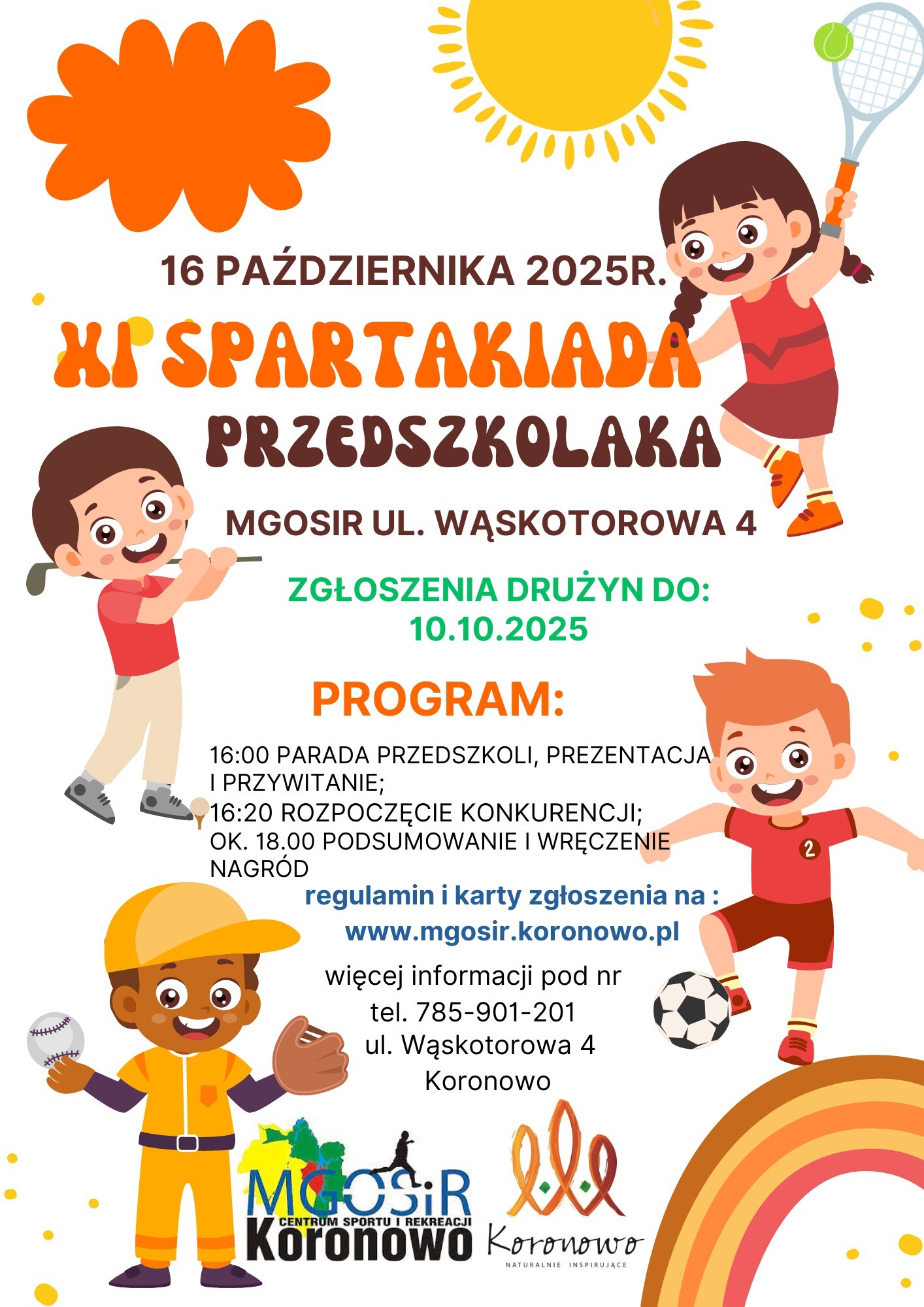 16 PAŹDZIERNIKA 2025R.

XI SPARTAKIADA PRZEDSZKOLAKA

MGOSIR UL. WĄSKOTOROWA 4

ZGŁOSZENIA DRUŻYN DO: 10.10.2025

PROGRAM:

16:00 PARADA PRZEDSZKOLI, PREZENTACJA I PRZYWITANIE;
16:20 ROZPOCZĘCIE KONKURENCJI;
OK. 18.00 PODSUMOWANIE I WRĘCZENIE NAGRÓD

regulamin i karty zgłoszenia na :
www.mgosir.koronowo.pl

więcej informacji pod nr
tel. 785-901-201
ul. Wąskotorowa 4
Koronowo

2

MGOSiR CENTRUM SPORTU I REKREACJI Koronowo

Koronowo NATURALNIE INSPIRUJĄCE